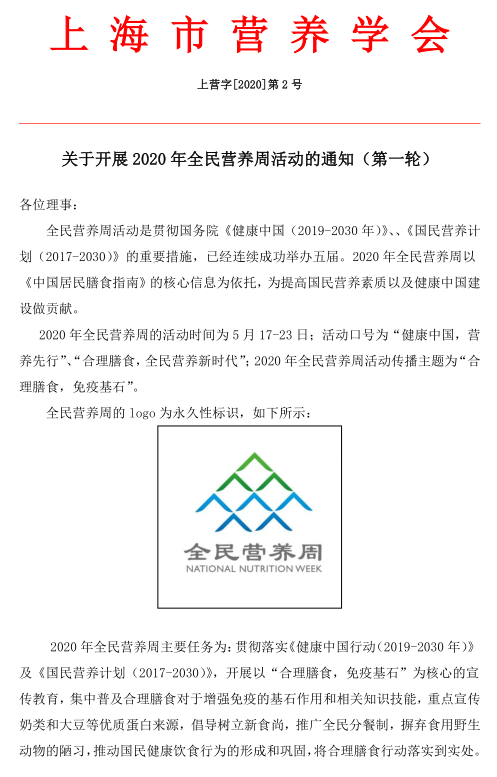 上海市营养学会

上营字[2020]第2号

关于开展2020年全民营养周活动的通知（第一轮）

各位理事：

全民营养周活动是贯彻国务院《健康中国（2019-2030年）》、、《国民营养计划（2017-2030）》的重要措施，已经连续成功举办五届。2020年全民营养周以《中国居民膳食指南》的核心信息为依托，为提高国民营养素质以及健康中国建设做贡献。

2020年全民营养周的活动时间为5月17-23日；活动口号为“健康中国，营养先行”、“合理膳食，全民营养新时代”；2020年全民营养周活动传播主题为“合理膳食，免疫基石”。

全民营养周的logo为永久性标识，如下所示：

全民营养周
NATIONAL NUTRITION WEEK

2020年全民营养周主要任务为：贯彻落实《健康中国行动（2019-2030年）》及《国民营养计划（2017-2030）》，开展以“合理膳食，免疫基石”为核心的宣传教育，集中普及合理膳食对于增强免疫的基石作用和相关知识技能，重点宣传奶类和大豆等优质蛋白来源，倡导树立新食尚，推广全民分餐制，摒弃食用野生动物的陋习，推动国民健康饮食行为的形成和巩固，将合理膳食行动落实到实处。